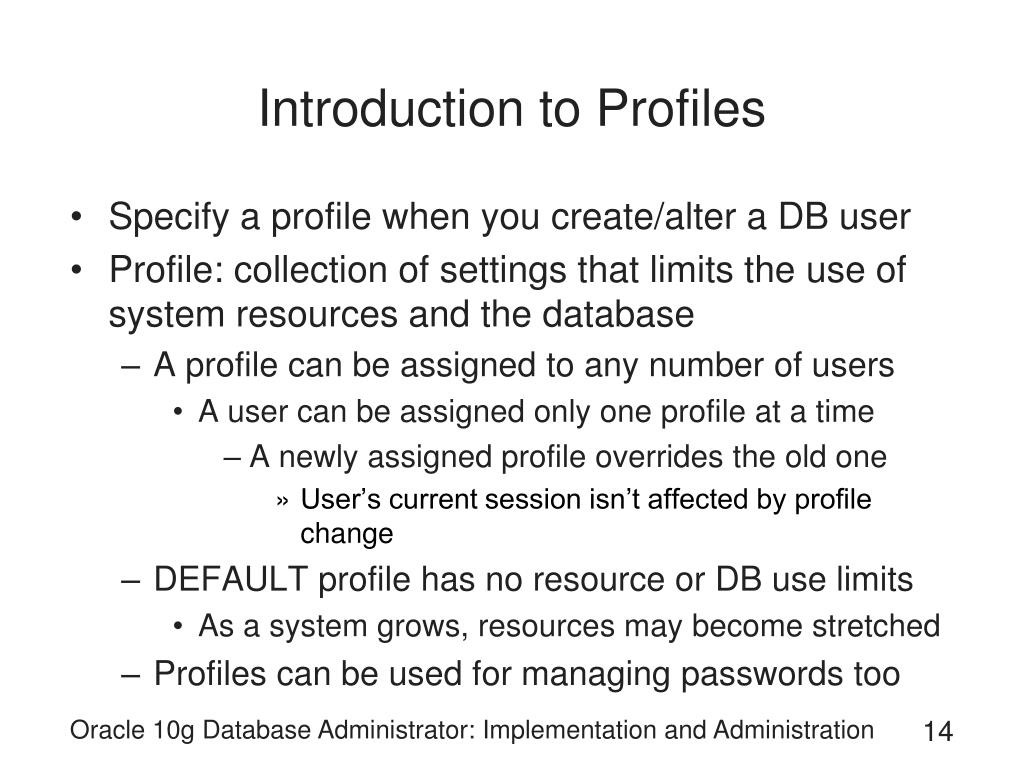 Introduction to Profiles

• Specify a profile when you create/alter a DB user
• Profile: collection of settings that limits the use of system resources and the database
– A profile can be assigned to any number of users
• A user can be assigned only one profile at a time
– A newly assigned profile overrides the old one
» User’s current session isn’t affected by profile change
– DEFAULT profile has no resource or DB use limits
• As a system grows, resources may become stretched
– Profiles can be used for managing passwords too

Oracle 10g Database Administrator: Implementation and Administration 14